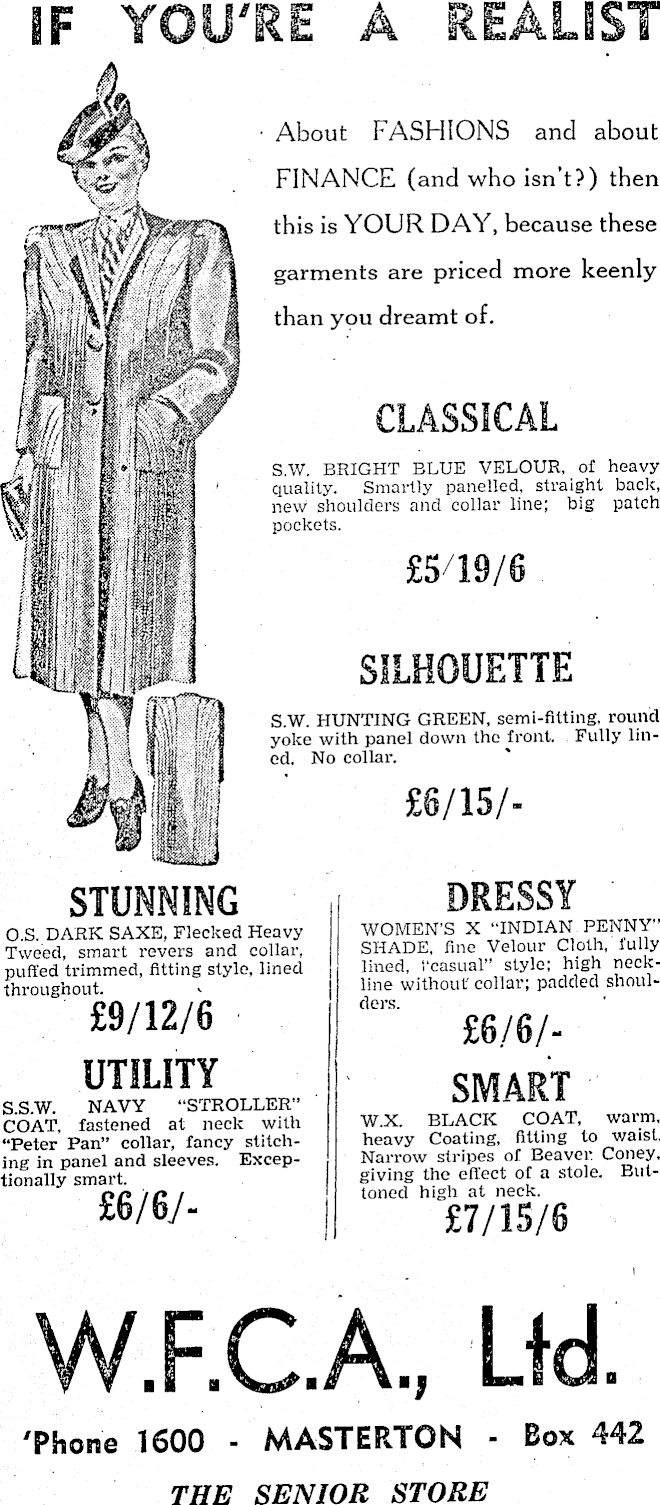 IF YOU'RE A REALIST

About FASHIONS and about FINANCE (and who isn't?) then this is YOUR DAY, because these garments are priced more keenly than you dreamt of.

CLASSICAL

S.W. BRIGHT BLUE VELOUR, of heavy quality. Smartly panelled, straight back, new shoulders and collar line; big patch pockets.

£5/19/6

SILHOUETTE

S.W. HUNTING GREEN, semi-fitting, round yoke with panel down the front. Fully lined. No collar.

£6/15/-

STUNNING

O.S. DARK SAXE, Flecked Heavy Tweed, smart revers and collar, puffed trimmed, fitting style, lined throughout.

£9/12/6

UTILITY

S.S.W. NAVY "STROLLER" COAT, fastened at neck with "Peter Pan" collar, fancy stitching in panel and sleeves. Exceptionally smart.

£6/6/-

DRESSY

WOMEN'S X "INDIAN PENNY" SHADE, fine Velour Cloth, fully lined, "casual" style; high neckline without collar; padded shoulders.

£6/6/-

SMART

W.X. BLACK COAT, warm, heavy Coating, fitting to waist. Narrow stripes of Beaver Coney, giving the effect of a stole. Buttoned high at neck.

£7/15/6

W.F.C.A., Ltd.

'Phone 1600 - MASTERTON - Box 442

THE SENIOR STORE